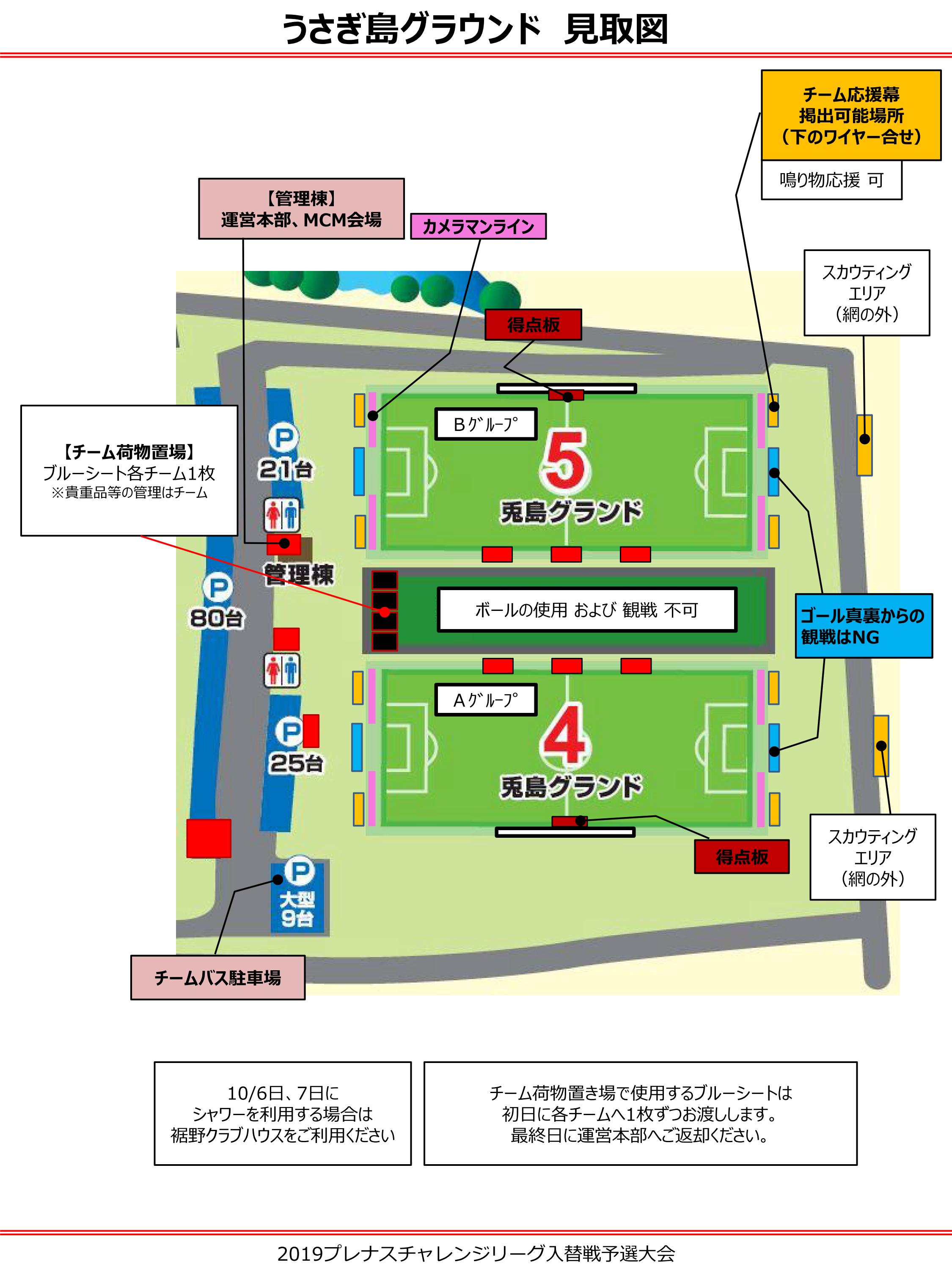 うさぎ島グラウンド　見取図

チーム応援幕
掲出可能場所
（下のワイヤー合せ）

鳴り物応援　可

【管理棟】
運営本部、MCM会場

カメラマンライン

スカウティング
エリア
（網の外）

得点板

【チーム荷物置場】
ブルーシート各チーム1枚
※貴重品等の管理はチーム

P
21台

Bｸﾞﾙｰﾌﾟ

5
兎島グランド

管理棟

P
80台

ボールの使用 および 観戦 不可

ゴール真裏からの
観戦はNG

Aｸﾞﾙｰﾌﾟ

4
兎島グランド

P
25台

得点板

スカウティング
エリア
（網の外）

P
大型
9台

チームバス駐車場

10/6日、7日に
シャワーを利用する場合は
裾野クラブハウスをご利用ください

チーム荷物置き場で使用するブルーシートは
初日に各チームへ1枚ずつお渡しします。
最終日に運営本部へご返却ください。

2019プレナスチャレンジリーグ入替戦予選大会